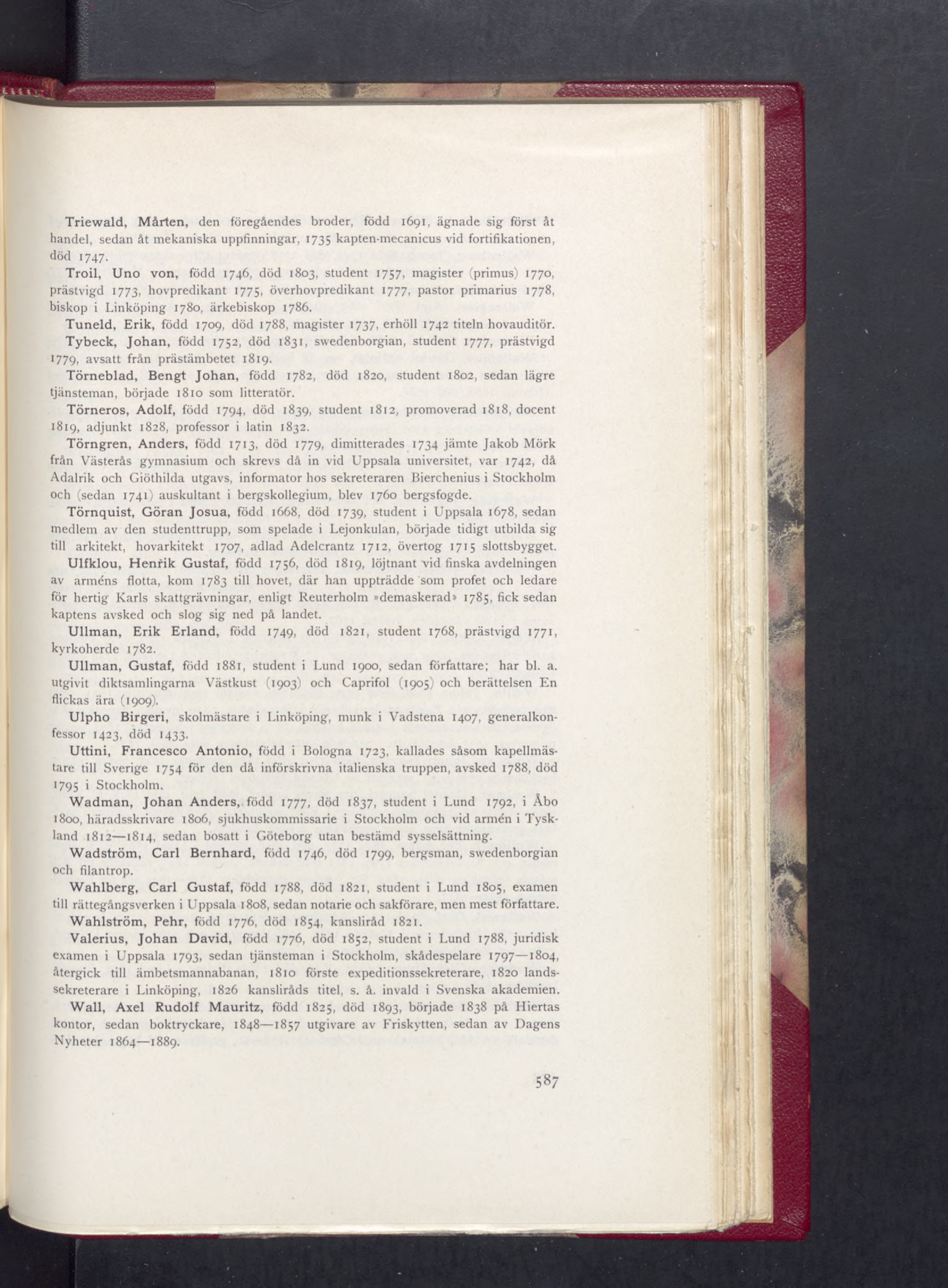 Triewald, Mårten, den föregåendes broder, född 1691, ägnade sig först åt handel, sedan åt mekaniska uppfinningar, 1735 kapten-mecanicus vid fortifikationen, död 1747.

Troil, Uno von, född 1746, död 1803, student 1757, magister (primus) 1770, prästvigd 1773, hovpredikant 1775, överhovpredikant 1777, pastor primarius 1778, biskop i Linköping 1780, ärkebiskop 1786.

Tuneld, Erik, född 1709, död 1788, magister 1737, erhöll 1742 titeln hovauditör.

Tybeck, Johan, född 1752, död 1831, swedenborgian, student 1777, prästvigd 1779, avsatt från prästämbetet 1819.

Törneblad, Bengt Johan, född 1782, död 1820, student 1802, sedan lägre tjänsteman, började 1810 som litteratör.

Törneros, Adolf, född 1794, död 1839, student 1812, promoverad 1818, docent 1819, adjunkt 1828, professor i latin 1832.

Törngren, Anders, född 1713, död 1779, dimitterades 1734 jämte Jakob Mörk från Västerås gymnasium och skrevs då in vid Uppsala universitet, var 1742, då Adalrik och Giöthilda utgavs, informator hos sekreteraren Bierchenius i Stockholm och (sedan 1741) auskultant i bergskollegium, blev 1760 bergsfogde.

Törnquist, Göran Josua, född 1668, död 1739, student i Uppsala 1678, sedan medlem av den studenttrupp, som spelade i Lejonkulan, började tidigt utbilda sig till arkitekt, hovarkitekt 1707, adlad Adelcrantz 1712, övertog 1715 slottsbygget.

Ulfklou, Henrik Gustaf, född 1756, död 1819, löjtnant vid finska avdelningen av arméns flotta, kom 1783 till hovet, där han uppträdde som profet och ledare för hertig Karls skattgrävningar, enligt Reuterholm »demaskerad» 1785, fick sedan kaptens avsked och slog sig ned på landet.

Ullman, Erik Erland, född 1749, död 1821, student 1768, prästvigd 1771, kyrkoherde 1782.

Ullman, Gustaf, född 1881, student i Lund 1900, sedan författare; har bl. a. utgivit diktsamlingarna Västkust (1903) och Caprifol (1905) och berättelsen En flickas ära (1909).

Ulpho Birgeri, skolmästare i Linköping, munk i Vadstena 1407, generalkonfessor 1423, död 1433.

Uttini, Francesco Antonio, född i Bologna 1723, kallades såsom kapellmästare till Sverige 1754 för den då införskrivna italienska truppen, avsked 1788, död 1795 i Stockholm.

Wadman, Johan Anders, född 1777, död 1837, student i Lund 1792, i Åbo 1800, häradsskrivare 1806, sjukhuskommissarie i Stockholm och vid armén i Tyskland 1812—1814, sedan bosatt i Göteborg utan bestämd sysselsättning.

Wadström, Carl Bernhard, född 1746, död 1799, bergsman, swedenborgian och filantrop.

Wahlberg, Carl Gustaf, född 1788, död 1821, student i Lund 1805, examen till rättegångsverken i Uppsala 1808, sedan notarie och sakförare, men mest författare.

Wahlström, Pehr, född 1776, död 1854, kansliråd 1821.

Valerius, Johan David, född 1776, död 1852, student i Lund 1788, juridisk examen i Uppsala 1793, sedan tjänsteman i Stockholm, skådespelare 1797—1804, återgick till ämbetsmannabanan, 1810 förste expeditionssekreterare, 1820 landssekreterare i Linköping, 1826 kansliråds titel, s. å. invald i Svenska akademien.

Wall, Axel Rudolf Mauritz, född 1825, död 1893, började 1838 på Hiertas kontor, sedan boktryckare, 1848—1857 utgivare av Friskytten, sedan av Dagens Nyheter 1864—1889.

587